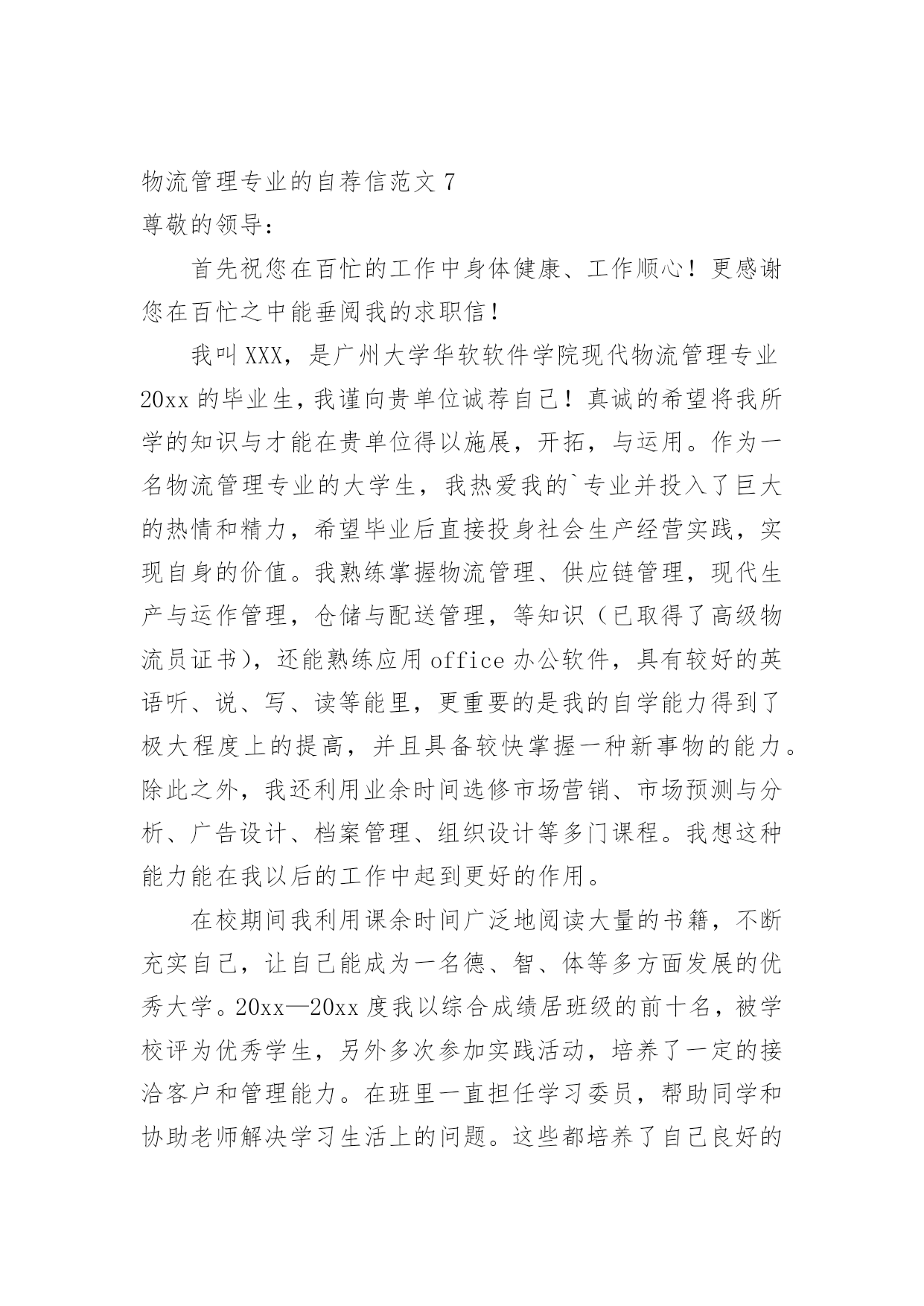 物流管理专业的自荐信范文 7

尊敬的领导：

首先祝您在百忙的工作中身体健康、工作顺心！更感谢您在百忙之中能垂阅我的求职信！

我叫 XXX，是广州大学华软软件学院现代物流管理专业 20xx 的毕业生，我谨向贵单位诚荐自己！真诚的希望将我所学的知识与才能在贵单位得以施展，开拓，与运用。作为一名物流管理专业的大学生，我热爱我的`专业并投入了巨大的热情和精力，希望毕业后直接投身社会生产经营实践，实现自身的价值。我熟练掌握物流管理、供应链管理，现代生产与运作管理，仓储与配送管理，等知识（已取得了高级物流员证书），还能熟练应用 office 办公软件，具有较好的英语听、说、写、读等能里，更重要的是我的自学能力得到了极大程度上的提高，并且具备较快掌握一种新事物的能力。除此之外，我还利用业余时间选修市场营销、市场预测与分析、广告设计、档案管理、组织设计等多门课程。我想这种能力能在我以后的工作中起到更好的作用。

在校期间我利用课余时间广泛地阅读大量的书籍，不断充实自己，让自己能成为一名德、智、体等多方面发展的优秀大学。20xx—20xx 度我以综合成绩居班级的前十名，被学校评为优秀学生，另外多次参加实践活动，培养了一定的接洽客户和管理能力。在班里一直担任学习委员，帮助同学和协助老师解决学习生活上的问题。这些都培养了自己良好的